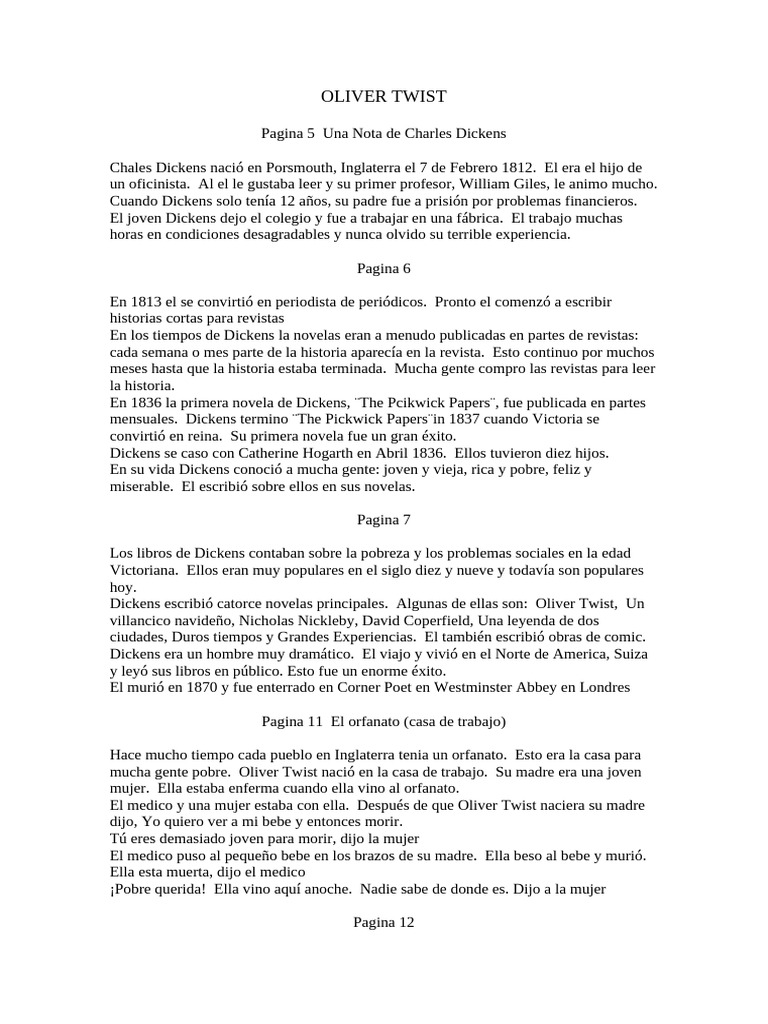 OLIVER TWIST

Pagina 5  Una Nota de Charles Dickens

Chales Dickens nació en Porsmouth, Inglaterra el 7 de Febrero 1812.  El era el hijo de un oficinista.  Al el le gustaba leer y su primer profesor, William Giles, le animo mucho. Cuando Dickens solo tenía 12 años, su padre fue a prisión por problemas financieros. El joven Dickens dejo el colegio y fue a trabajar en una fábrica.  El trabajo muchas horas en condiciones desagradables y nunca olvido su terrible experiencia.

Pagina 6

En 1813 el se convirtió en periodista de periódicos.  Pronto el comenzó a escribir historias cortas para revistas
En los tiempos de Dickens la novelas eran a menudo publicadas en partes de revistas: cada semana o mes parte de la historia aparecía en la revista.  Esto continuo por muchos meses hasta que la historia estaba terminada.  Mucha gente compro las revistas para leer la historia.
En 1836 la primera novela de Dickens, ¨The Pcikwick Papers¨, fue publicada en partes mensuales.  Dickens termino ¨The Pickwick Papers¨in 1837 cuando Victoria se convirtió en reina.  Su primera novela fue un gran éxito.
Dickens se caso con Catherine Hogarth en Abril 1836.  Ellos tuvieron diez hijos.
En su vida Dickens conoció a mucha gente: joven y vieja, rica y pobre, feliz y miserable.  El escribió sobre ellos en sus novelas.

Pagina 7

Los libros de Dickens contaban sobre la pobreza y los problemas sociales en la edad Victoriana.  Ellos eran muy populares en el siglo diez y nueve y todavía son populares hoy.
Dickens escribió catorce novelas principales.  Algunas de ellas son:  Oliver Twist,  Un villancico navideño, Nicholas Nickleby, David Coperfield, Una leyenda de dos ciudades, Duros tiempos y Grandes Experiencias.  El también escribió obras de comic.
Dickens era un hombre muy dramático.  El viajo y vivió en el Norte de America, Suiza y leyó sus libros en público. Esto fue un enorme éxito.
El murió en 1870 y fue enterrado en Corner Poet en Westminster Abbey en Londres

Pagina 11  El orfanato (casa de trabajo)

Hace mucho tiempo cada pueblo en Inglaterra tenia un orfanato.  Esto era la casa para mucha gente pobre.  Oliver Twist nació en la casa de trabajo.  Su madre era una joven mujer.  Ella estaba enferma cuando ella vino al orfanato.
El medico y una mujer estaba con ella.  Después de que Oliver Twist naciera su madre dijo, Yo quiero ver a mi bebe y entonces morir.
Tú eres demasiado joven para morir, dijo la mujer
El medico puso al pequeño bebe en los brazos de su madre.  Ella beso al bebe y murió.
Ella esta muerta, dijo el medico
¡Pobre querida!  Ella vino aquí anoche.  Nadie sabe de donde es. Dijo a la mujer

Pagina 12